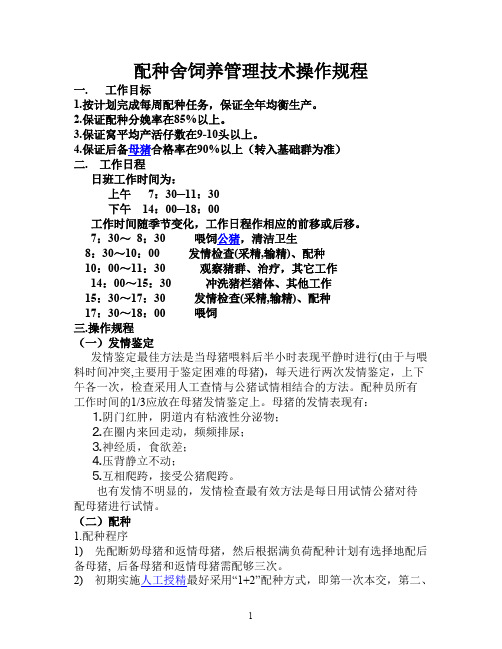 配种舍饲养管理技术操作规程

一. 工作目标

1.按计划完成每周配种任务，保证全年均衡生产。

2.保证配种分娩率在85%以上。

3.保证窝平均产活仔数在9-10头以上。

4.保证后备母猪合格率在90%以上（转入基础群为准）

二. 工作日程

日班工作时间为：

上午 7：30—11：30

下午 14：00—18：00

工作时间随季节变化，工作日程作相应的前移或后移。

7：30～ 8：30 喂饲公猪，清洁卫生

8：30～10：00 发情检查(采精,输精)、配种

10：00～11：30 观察猪群、治疗，其它工作

14：00～15：30 冲洗猪栏猪体、其他工作

15：30～17：30 发情检查(采精,输精)、配种

17：30～18：00 喂饲

三.操作规程

（一）发情鉴定

发情鉴定最佳方法是当母猪喂料后半小时表现平静时进行(由于与喂料时间冲突,主要用于鉴定困难的母猪)，每天进行两次发情鉴定，上下午各一次，检查采用人工查情与公猪试情相结合的方法。配种员所有工作时间的1/3应放在母猪发情鉴定上。母猪的发情表现有：

1.阴门红肿，阴道内有粘液性分泌物；

2.在圈内来回走动，频频排尿；

3.神经质，食欲差；

4.压背静立不动；

5.互相爬跨，接受公猪爬跨。

也有发情不明显的，发情检查最有效方法是每日用试情公猪对待配母猪进行试情。

（二）配种

1.配种程序

1) 先配断奶母猪和返情母猪，然后根据满负荷配种计划有选择地配后备母猪, 后备母猪和返情母猪需配够三次。

2) 初期实施人工授精最好采用“1+2”配种方式，即第一次本交，第二、

1